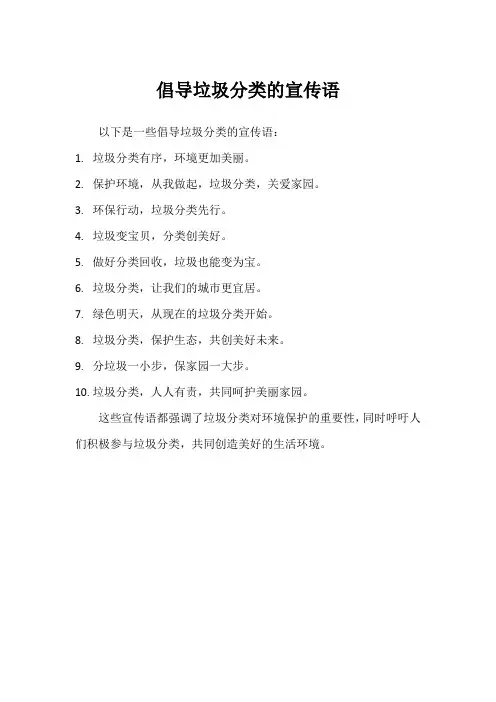 倡导垃圾分类的宣传语

以下是一些倡导垃圾分类的宣传语：

1. 垃圾分类有序，环境更加美丽。

2. 保护环境，从我做起，垃圾分类，关爱家园。

3. 环保行动，垃圾分类先行。

4. 垃圾变宝贝，分类创美好。

5. 做好分类回收，垃圾也能变为宝。

6. 垃圾分类，让我们的城市更宜居。

7. 绿色明天，从现在的垃圾分类开始。

8. 垃圾分类，保护生态，共创美好未来。

9. 分垃圾一小步，保家园一大步。

10. 垃圾分类，人人有责，共同呵护美丽家园。

这些宣传语都强调了垃圾分类对环境保护的重要性，同时呼吁人们积极参与垃圾分类，共同创造美好的生活环境。